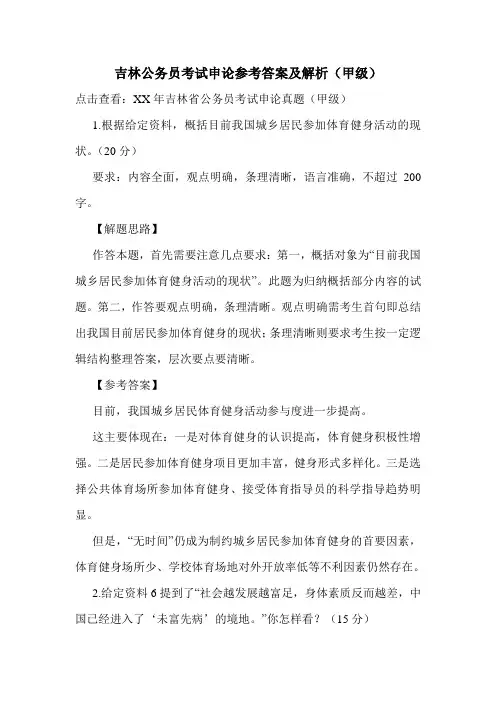 吉林公务员考试申论参考答案及解析（甲级）

点击查看：XX 年吉林省公务员考试申论真题（甲级）

1.根据给定资料，概括目前我国城乡居民参加体育健身活动的现状。（20 分）

要求：内容全面，观点明确，条理清晰，语言准确，不超过 200 字。

【解题思路】

作答本题，首先需要注意几点要求：第一，概括对象为“目前我国城乡居民参加体育健身活动的现状”。此题为归纳概括部分内容的试题。第二，作答要观点明确，条理清晰。观点明确需考生首句即总结出我国目前居民参加体育健身的现状；条理清晰则要求考生按一定逻辑结构整理答案，层次要点要清晰。

【参考答案】

目前，我国城乡居民体育健身活动参与度进一步提高。

这主要体现在：一是对体育健身的认识提高，体育健身积极性增强。二是居民参加体育健身项目更加丰富，健身形式多样化。三是选择公共体育场所参加体育健身、接受体育指导员的科学指导趋势明显。

但是，“无时间”仍成为制约城乡居民参加体育健身的首要因素，体育健身场所少、学校体育场地对外开放率低等不利因素仍然存在。

2.给定资料 6 提到了“社会越发展越富足，身体素质反而越差，中国已经进入了‘未富先病’的境地。”你怎样看？（15 分）